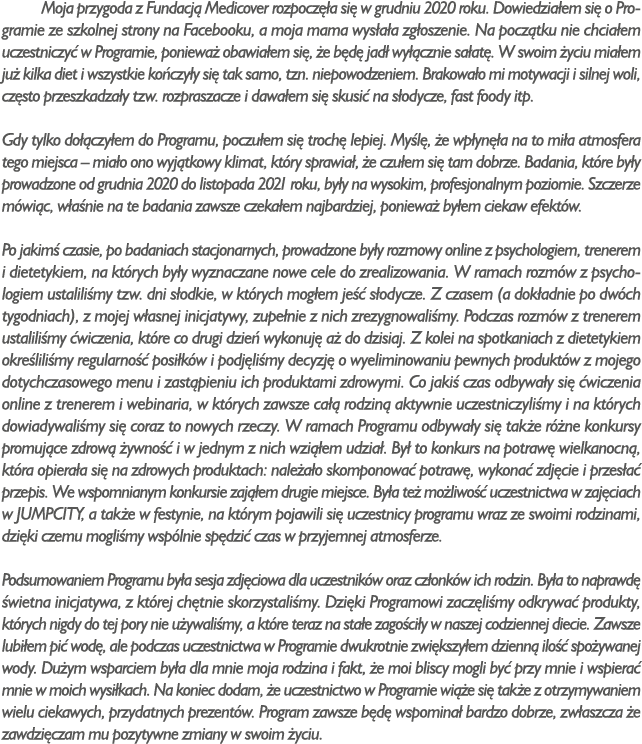 Moja przygoda z Fundacją Medicover rozpoczęła się w grudniu 2020 roku. Dowiedziałem się o Programie ze szkolnej strony na Facebooku, a moja mama wysłała zgłoszenie. Na początku nie chciałem uczestniczyć w Programie, ponieważ obawiałem się, że będę jadł wyłącznie sałatę. W swoim życiu miałem już kilka diet i wszystkie kończyły się tak samo, tzn. niepowodzeniem. Brakowało mi motywacji i silnej woli, często przeszkadzały tzw. rozpraszacze i dawałem się skusić na słodycze, fast foody itp.

Gdy tylko dołączyłem do Programu, poczułem się trochę lepiej. Myślę, że wpłynęła na to miła atmosfera tego miejsca – miało ono wyjątkowy klimat, który sprawiał, że czułem się tam dobrze. Badania, które były prowadzone od grudnia 2020 do listopada 2021 roku, były na wysokim, profesjonalnym poziomie. Szczerze mówiąc, właśnie na te badania zawsze czekałem najbardziej, ponieważ byłem ciekaw efektów.

Po jakimś czasie, po badaniach stacjonarnych, prowadzone były rozmowy online z psychologiem, trenerem i dietetykiem, na których były wyznaczane nowe cele do zrealizowania. W ramach rozmów z psychologiem ustaliliśmy tzw. dni słodkie, w których mogłem jeść słodycze. Z czasem (a dokładnie po dwóch tygodniach), z mojej własnej inicjatywy, zupełnie z nich zrezygnowaliśmy. Podczas rozmów z trenerem ustaliliśmy ćwiczenia, które co drugi dzień wykonuję aż do dzisiaj. Z kolei na spotkaniach z dietetykiem określiliśmy regularność posiłków i podjęliśmy decyzję o wyeliminowaniu pewnych produktów z mojego dotychczasowego menu i zastąpieniu ich produktami zdrowymi. Co jakiś czas odbywały się ćwiczenia online z trenerem i webinaria, w których zawsze całą rodziną aktywnie uczestniczyliśmy i na których dowiadywaliśmy się coraz to nowych rzeczy. W ramach Programu odbywały się także różne konkursy promujące zdrową żywność i w jednym z nich wziąłem udział. Był to konkurs na potrawę wielkanocną, która opierała się na zdrowych produktach: należało skomponować potrawę, wykonać zdjęcie i przesłać przepis. We wspomnianym konkursie zająłem drugie miejsce. Była też możliwość uczestnictwa w zajęciach w JUMPCITY, a także w festynie, na którym pojawili się uczestnicy programu wraz ze swoimi rodzinami, dzięki czemu mogliśmy wspólnie spędzić czas w przyjemnej atmosferze.

Podsumowaniem Programu była sesja zdjęciowa dla uczestników oraz członków ich rodzin. Była to naprawdę świetna inicjatywa, z której chętnie skorzystaliśmy. Dzięki Programowi zaczęliśmy odkrywać produkty, których nigdy do tej pory nie używaliśmy, a które teraz na stałe zagościły w naszej codziennej diecie. Zawsze lubiłem pić wodę, ale podczas uczestnictwa w Programie dwukrotnie zwiększyłem dzienną ilość spożywanej wody. Dużym wsparciem była dla mnie moja rodzina i fakt, że moi bliscy mogli być przy mnie i wspierać mnie w moich wysiłkach. Na koniec dodam, że uczestnictwo w Programie wiąże się także z otrzymywaniem wielu ciekawych, przydatnych prezentów. Program zawsze będę wspominał bardzo dobrze, zwłaszcza że zawdzięczam mu pozytywne zmiany w swoim życiu.